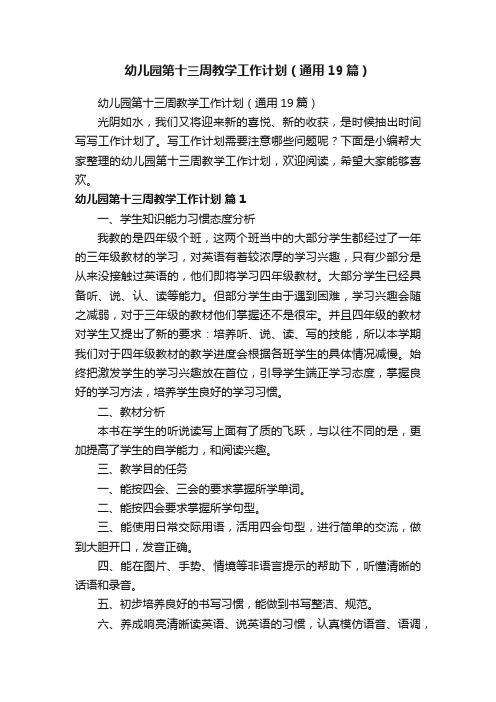 幼儿园第十三周教学工作计划（通用19篇）

幼儿园第十三周教学工作计划（通用19篇）

光阴如水，我们又将迎来新的喜悦、新的收获，是时候抽出时间写写工作计划了。写工作计划需要注意哪些问题呢？下面是小编帮大家整理的幼儿园第十三周教学工作计划，欢迎阅读，希望大家能够喜欢。

幼儿园第十三周教学工作计划 篇1

一、学生知识能力习惯态度分析

我教的是四年级个班，这两个班当中的大部分学生都经过了一年的三年级教材的学习，对英语有着较浓厚的学习兴趣，只有少部分是从来没接触过英语的，他们即将学习四年级教材。大部分学生已经具备听、说、认、读等能力。但部分学生由于遇到困难，学习兴趣会随之减弱，对于三年级的教材他们掌握还不是很牢。并且四年级的教材对学生又提出了新的要求：培养听、说、读、写的技能，所以本学期我们对于四年级教材的教学进度会根据各班学生的具体情况减慢。始终把激发学生的学习兴趣放在首位，引导学生端正学习态度，掌握良好的学习方法，培养学生良好的学习习惯。

二、教材分析

本书在学生的听说读写上面有了质的飞跃，与以往不同的是，更加提高了学生的自学能力，和阅读兴趣。

三、教学目的任务

一、能按四会、三会的要求掌握所学单词。

二、能按四会要求掌握所学句型。

三、能使用日常交际用语，活用四会句型，进行简单的交流，做到大胆开口，发音正确。

四、能在图片、手势、情境等非语言提示的帮助下，听懂清晰的话语和录音。

五、初步培养良好的书写习惯，能做到书写整洁、规范。

六、养成响亮清晰读英语、说英语的习惯，认真模仿语音、语调，